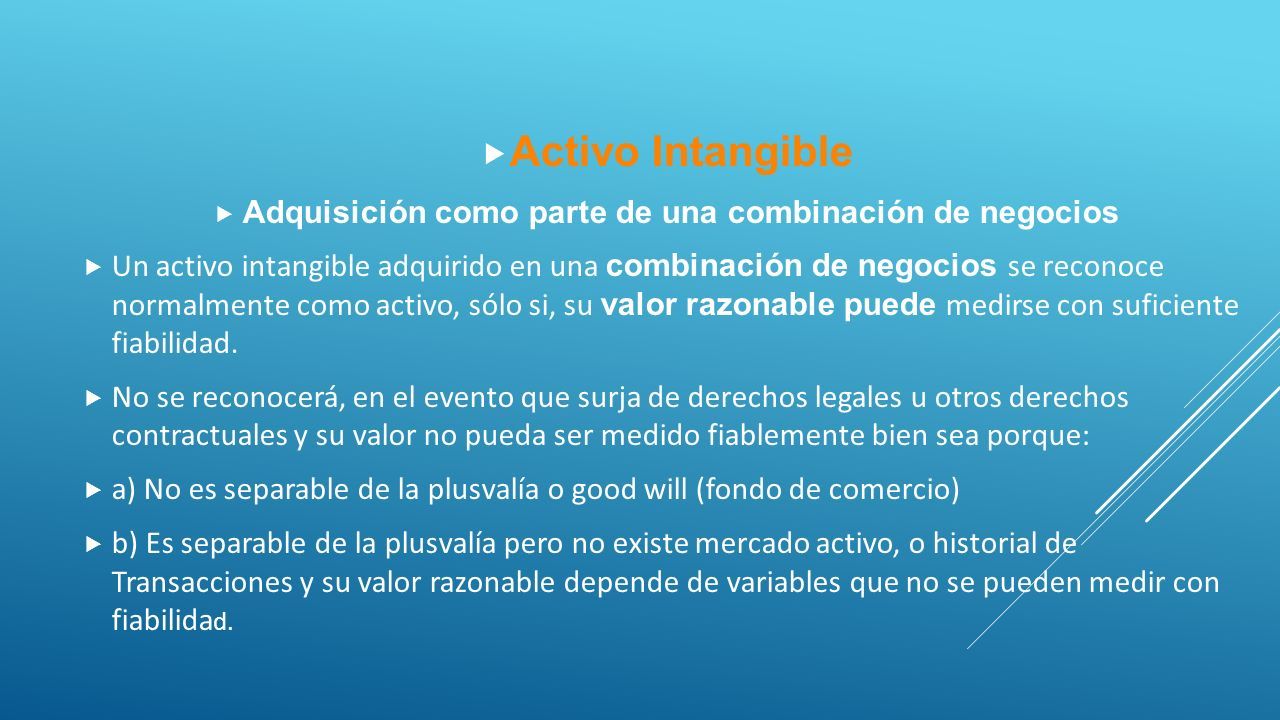 Activo Intangible

Adquisición como parte de una combinación de negocios

Un activo intangible adquirido en una combinación de negocios se reconoce normalmente como activo, sólo si, su valor razonable puede medirse con suficiente fiabilidad.

No se reconocerá, en el evento que surja de derechos legales u otros derechos contractuales y su valor no pueda ser medido fiablemente bien sea porque:

a) No es separable de la plusvalía o good will (fondo de comercio)

b) Es separable de la plusvalía pero no existe mercado activo, o historial de Transacciones y su valor razonable depende de variables que no se pueden medir con fiabilidad.